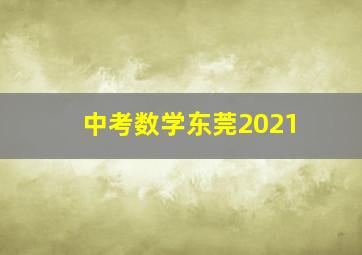 中考数学东莞2021